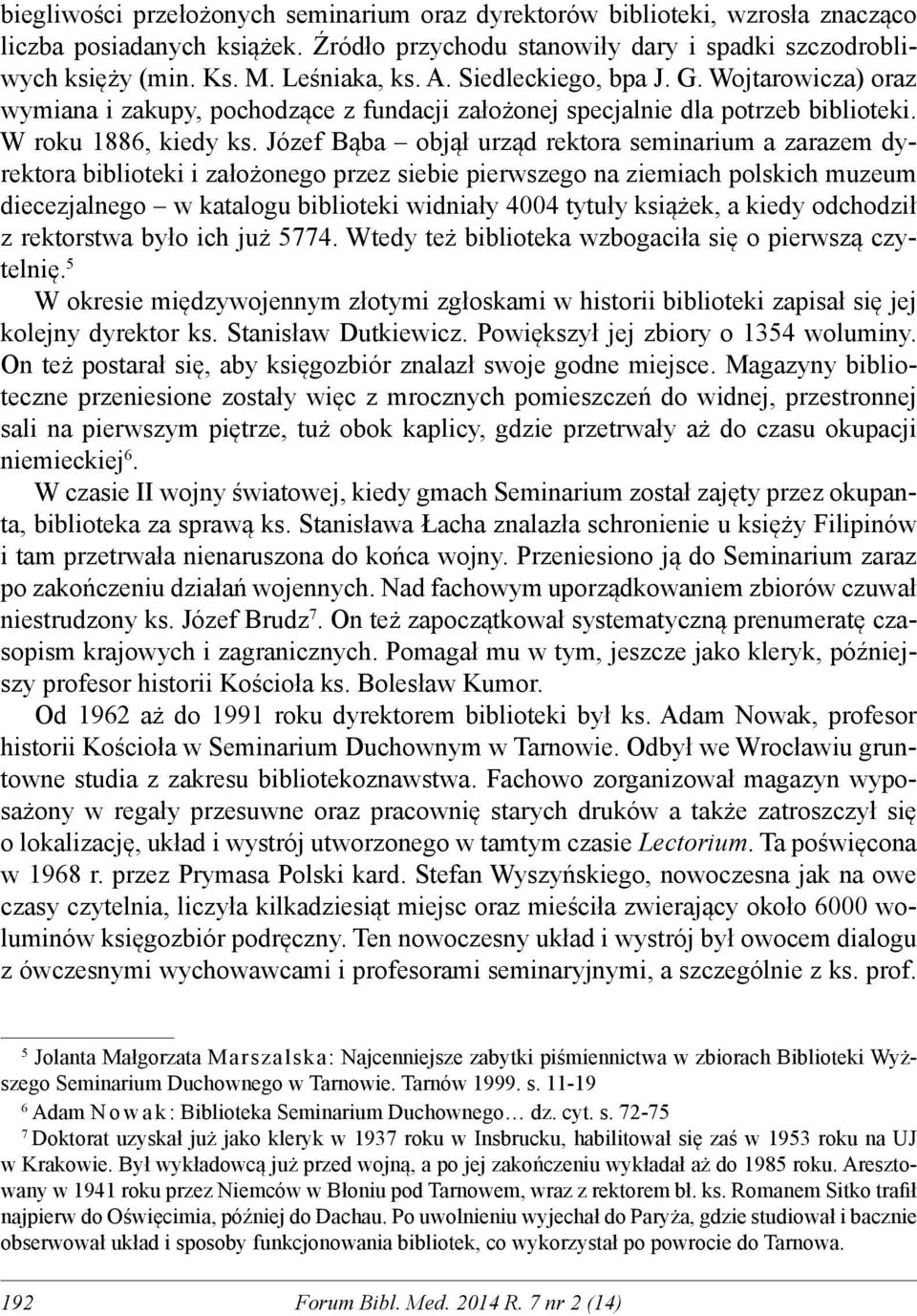 biegliwości przełożonych seminarium oraz dyrektorów biblioteki, wzrosła znacząco liczba posiadanych książek. Źródło przychodu stanowiły dary i spadki szczodrobliwych księży (min. Ks. M. Leśniaka, ks. A. Siedleckiego, bpa J. G. Wojtarowicza) oraz wymiana i zakupy, pochodzące z fundacji założonej specjalnie dla potrzeb biblioteki. W roku 1886, kiedy ks. Józef Bąba – objął urząd rektora seminarium a zarazem dyrektora biblioteki i założonego przez siebie pierwszego na ziemiach polskich muzeum diecezjalnego – w katalogu biblioteki widniały 4004 tytuły książek, a kiedy odchodził z rektorstwa było ich już 5774. Wtedy też biblioteka wzbogaciła się o pierwszą czytelnię.$^5$

W okresie międzywojennym złotymi zgłoskami w historii biblioteki zapisał się jej kolejny dyrektor ks. Stanisław Dutkiewicz. Powiększył jej zbiory o 1354 woluminy. On też postarał się, aby księgozbiór znalazł swoje godne miejsce. Magazyny biblioteczne przeniesione zostały więc z mrocznych pomieszczeń do widnej, przestronnej sali na pierwszym piętrze, tuż obok kaplicy, gdzie przetrwały aż do czasu okupacji niemieckiej$^6$.

W czasie II wojny światowej, kiedy gmach Seminarium został zajęty przez okupanta, biblioteka za sprawą ks. Stanisława Łacha znalazła schronienie u księży Filipinów i tam przetrwała nienaruszona do końca wojny. Przeniesiono ją do Seminarium zaraz po zakończeniu działań wojennych. Nad fachowym uporządkowaniem zbiorów czuwał niestrudzony ks. Józef Brudz$^7$. On też zapoczątkował systematyczną prenumeratę czasopism krajowych i zagranicznych. Pomagał mu w tym, jeszcze jako kleryk, późniejszy profesor historii Kościoła ks. Bolesław Kumor.

Od 1962 aż do 1991 roku dyrektorem biblioteki był ks. Adam Nowak, profesor historii Kościoła w Seminarium Duchownym w Tarnowie. Odbył we Wrocławiu gruntowne studia z zakresu bibliotekoznawstwa. Fachowo zorganizował magazyn wyposażony w regały przesuwne oraz pracownię starych druków a także zatroszczył się o lokalizację, układ i wystrój utworzonego w tamtym czasie Lectorium. Ta poświęcona w 1968 r. przez Prymasa Polski kard. Stefan Wyszyńskiego, nowoczesna jak na owe czasy czytelnia, liczyła kilkadziesiąt miejsc oraz mieściła zwierający około 6000 woluminów księgozbiór podręczny. Ten nowoczesny układ i wystrój był owocem dialogu z ówczesnymi wychowawcami i profesorami seminaryjnymi, a szczególnie z ks. prof.

$^5$ Jolanta Małgorzata Marszalska: Najcenniejsze zabytki piśmiennictwa w zbiorach Biblioteki Wyższego Seminarium Duchownego w Tarnowie. Tarnów 1999. s. 11-19
$^6$ Adam Nowak: Biblioteka Seminarium Duchownego… dz. cyt. s. 72-75
$^7$ Doktorat uzyskał już jako kleryk w 1937 roku w Insbrucku, habilitował się zaś w 1953 roku na UJ w Krakowie. Był wykładowcą już przed wojną, a po jej zakończeniu wykładał aż do 1985 roku. Aresztowany w 1941 roku przez Niemców w Błoniu pod Tarnowem, wraz z rektorem bł. ks. Romanem Sitko trafił najpierw do Oświęcimia, później do Dachau. Po uwolnieniu wyjechał do Paryża, gdzie studiował i bacznie obserwował układ i sposoby funkcjonowania bibliotek, co wykorzystał po powrocie do Tarnowa.

192 Forum Bibl. Med. 2014 R. 7 nr 2 (14)